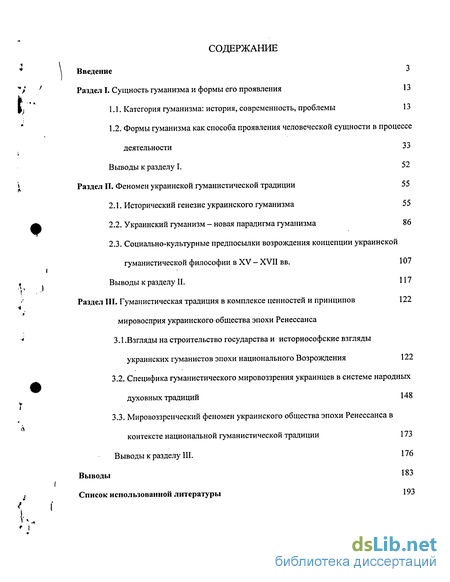 СОДЕРЖАНИЕ

Введение 3

Раздел I. Сущность гуманизма и формы его проявления 13

1.1. Категория гуманизма: история, современность, проблемы 13

1.2. Формы гуманизма как способа проявления человеческой сущности в процессе деятельности 33

Выводы к разделу I. 52

Раздел II. Феномен украинской гуманистической традиции 55

2.1. Исторический генезис украинского гуманизма 55

2.2. Украинский гуманизм – новая парадигма гуманизма 86

2.3. Социально-культурные предпосылки возрождения концепции украинской гуманистической философии в XV – XVII вв. 107

Выводы к разделу II. 117

Раздел III. Гуманистическая традиция в комплексе ценностей и принципов мировосприя украинского общества эпохи Ренессанса 122

3.1.Взгляды на строительство государства и историософские взгляды украинских гуманистов эпохи национального Возрождения 122

3.2. Специфика гуманистического мировоззрения украинцев в системе народных духовных традиций 148

3.3. Мировоззренческий феномен украинского общества эпохи Ренессанса в контексте национальной гуманистической традиции 173

Выводы к разделу III. 176

Выводы 183

Список использованной литературы 193

dsLib.net
библиотека диссертаций